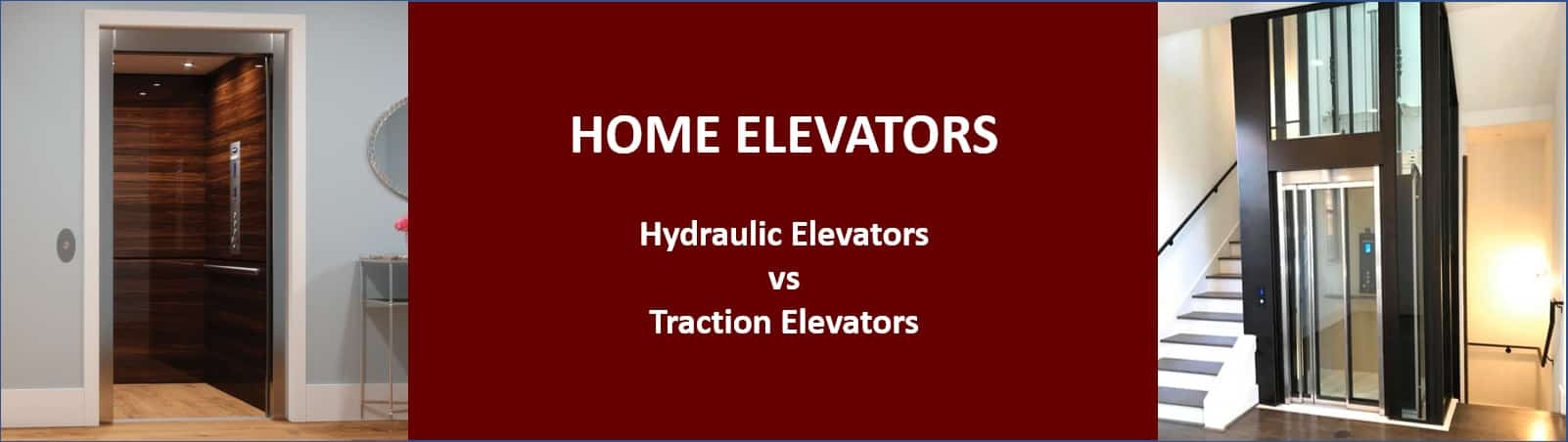 HOME ELEVATORS

Hydraulic Elevators
vs
Traction Elevators